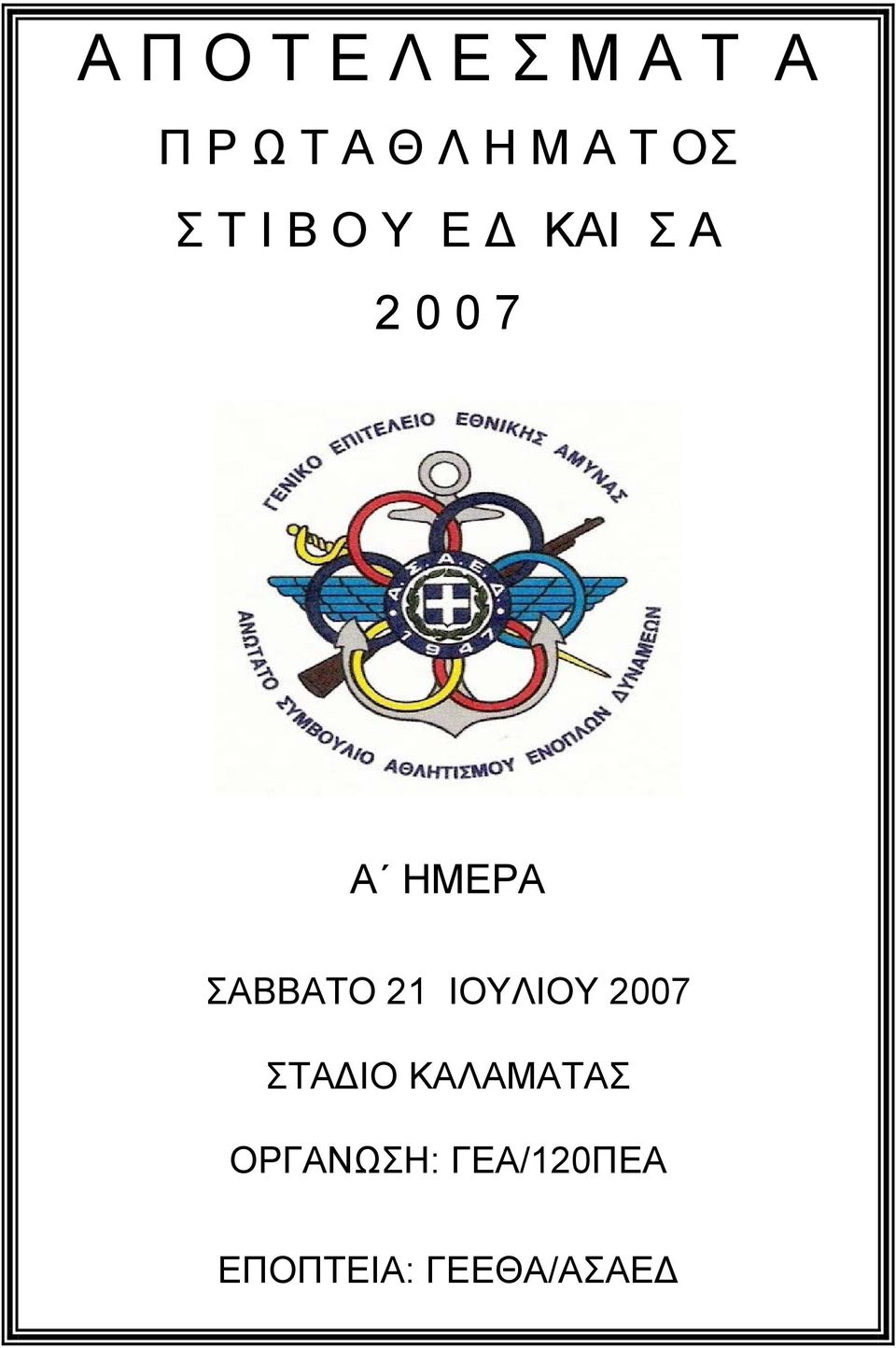 Α Π Ο Τ Ε Λ Ε Σ Μ Α Τ Α

Π Ρ Ω Τ Α Θ Λ Η Μ Α Τ ΟΣ

Σ Τ Ι Β Ο Υ Ε Δ ΚΑΙ Σ Α

2 0 0 7

ΓΕΝΙΚΟ ΕΠΙΤΕΛΕΙΟ ΕΘΝΙΚΗΣ ΑΜΥΝΑΣ

Α.Σ.Α.Ε.Δ.

1947

ΑΝΩΤΑΤΟ ΣΥΜΒΟΥΛΙΟ ΑΘΛΗΤΙΣΜΟΥ ΕΝΟΠΛΩΝ ΔΥΝΑΜΕΩΝ

Α΄ ΗΜΕΡΑ

ΣΑΒΒΑΤΟ 21 ΙΟΥΛΙΟΥ 2007

ΣΤΑΔΙΟ ΚΑΛΑΜΑΤΑΣ

ΟΡΓΑΝΩΣΗ: ΓΕΑ/120ΠΕΑ

ΕΠΟΠΤΕΙΑ: ΓΕΕΘΑ/ΑΣΑΕΔ